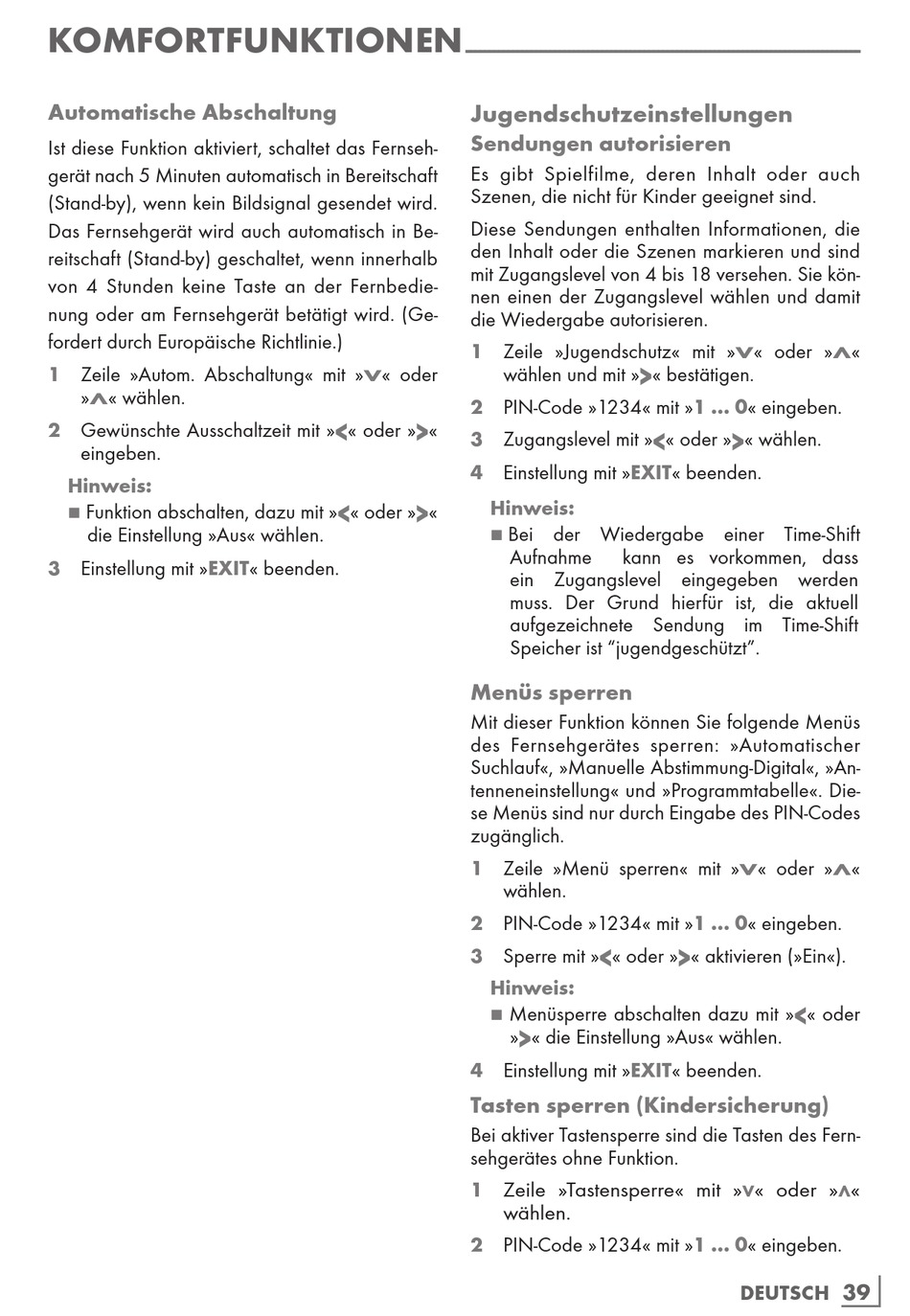 KOMFORTFUNKTIONEN

Automatische Abschaltung

Ist diese Funktion aktiviert, schaltet das Fernsehgerät nach 5 Minuten automatisch in Bereitschaft (Stand-by), wenn kein Bildsignal gesendet wird. Das Fernsehgerät wird auch automatisch in Bereitschaft (Stand-by) geschaltet, wenn innerhalb von 4 Stunden keine Taste an der Fernbedienung oder am Fernsehgerät betätigt wird. (Gefordert durch Europäische Richtlinie.)

1 Zeile »Autom. Abschaltung« mit »V« oder »Λ« wählen.

2 Gewünschte Ausschaltzeit mit »<« oder »>« eingeben.

Hinweis:
■ Funktion abschalten, dazu mit »<« oder »>« die Einstellung »Aus« wählen.

3 Einstellung mit »EXIT« beenden.

Jugendschutzeinstellungen
Sendungen autorisieren

Es gibt Spielfilme, deren Inhalt oder auch Szenen, die nicht für Kinder geeignet sind.

Diese Sendungen enthalten Informationen, die den Inhalt oder die Szenen markieren und sind mit Zugangslevel von 4 bis 18 versehen. Sie können einen der Zugangslevel wählen und damit die Wiedergabe autorisieren.

1 Zeile »Jugendschutz« mit »V« oder »Λ« wählen und mit »>« bestätigen.

2 PIN-Code »1234« mit »1 ... 0« eingeben.

3 Zugangslevel mit »<« oder »>« wählen.

4 Einstellung mit »EXIT« beenden.

Hinweis:
■ Bei der Wiedergabe einer Time-Shift Aufnahme kann es vorkommen, dass ein Zugangslevel eingegeben werden muss. Der Grund hierfür ist, die aktuell aufgezeichnete Sendung im Time-Shift Speicher ist “jugendgeschützt”.

Menüs sperren

Mit dieser Funktion können Sie folgende Menüs des Fernsehgerätes sperren: »Automatischer Suchlauf«, »Manuelle Abstimmung-Digital«, »Antenneneinstellung« und »Programmtabelle«. Diese Menüs sind nur durch Eingabe des PIN-Codes zugänglich.

1 Zeile »Menü sperren« mit »V« oder »Λ« wählen.

2 PIN-Code »1234« mit »1 ... 0« eingeben.

3 Sperre mit »<« oder »>« aktivieren (»Ein«).

Hinweis:
■ Menüsperre abschalten dazu mit »<« oder »>« die Einstellung »Aus« wählen.

4 Einstellung mit »EXIT« beenden.

Tasten sperren (Kindersicherung)

Bei aktiver Tastensperre sind die Tasten des Fernsehgerätes ohne Funktion.

1 Zeile »Tastensperre« mit »V« oder »Λ« wählen.

2 PIN-Code »1234« mit »1 ... 0« eingeben.

DEUTSCH 39